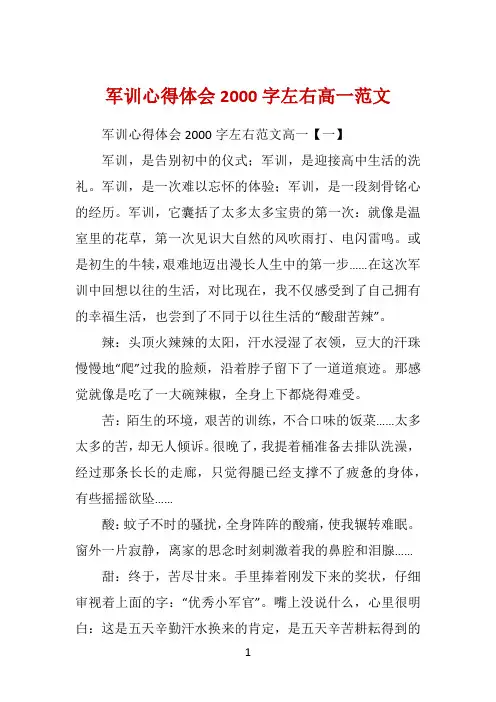 军训心得体会 2000 字左右高一范文

军训心得体会 2000 字左右范文高一【一】

军训，是告别初中的仪式；军训，是迎接高中生活的洗礼。军训，是一次难以忘怀的体验；军训，是一段刻骨铭心的经历。军训，它囊括了太多太多宝贵的第一次：就像是温室里的花草，第一次见识大自然的风吹雨打、电闪雷鸣。或是初生的牛犊，艰难地迈出漫长人生中的第一步......在这次军训中回想以往的生活，对比现在，我不仅感受到了自己拥有的幸福生活，也尝到了不同于以往生活的“酸甜苦辣”。

辣：头顶火辣辣的太阳，汗水浸湿了衣领，豆大的汗珠慢慢地“爬”过我的脸颊，沿着脖子留下了一道道痕迹。那感觉就像是吃了一大碗辣椒，全身上下都烧得难受。

苦：陌生的环境，艰苦的训练，不合口味的饭菜......太多太多的苦，却无人倾诉。很晚了，我提着桶准备去排队洗澡，经过那条长长的走廊，只觉得腿已经支撑不了疲惫的身体，有些摇摇欲坠......

酸：蚊子不时的骚扰，全身阵阵的酸痛，使我辗转难眠。窗外一片寂静，离家的思念时刻刺激着我的鼻腔和泪腺......

甜：终于，苦尽甘来。手里捧着刚发下来的奖状，仔细审视着上面的字：“优秀小军官”。嘴上没说什么，心里很明白：这是五天辛勤汗水换来的肯定，是五天辛苦耕耘得到的

1